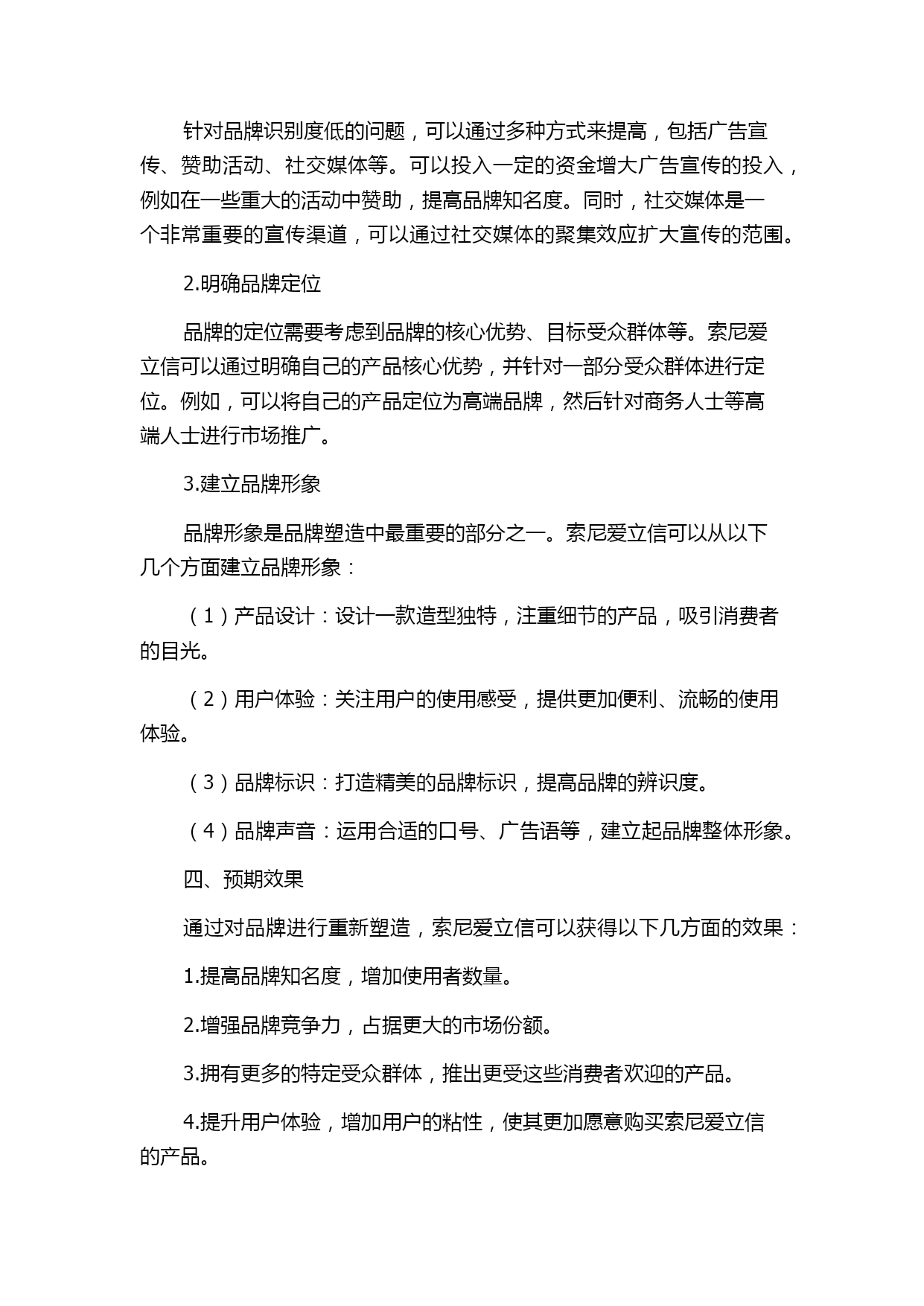 针对品牌识别度低的问题，可以通过多种方式来提高，包括广告宣传、赞助活动、社交媒体等。可以投入一定的资金增大广告宣传的投入，例如在一些重大的活动中赞助，提高品牌知名度。同时，社交媒体是一个非常重要的宣传渠道，可以通过社交媒体的聚集效应扩大宣传的范围。

2.明确品牌定位

品牌的定位需要考虑到品牌的核心优势、目标受众群体等。索尼爱立信可以通过明确自己的产品核心优势，并针对一部分受众群体进行定位。例如，可以将自己的产品定位为高端品牌，然后针对商务人士等高端人士进行市场推广。

3.建立品牌形象

品牌形象是品牌塑造中最重要的部分之一。索尼爱立信可以从以下几个方面建立品牌形象：

（1）产品设计：设计一款造型独特，注重细节的产品，吸引消费者的目光。

（2）用户体验：关注用户的使用感受，提供更加便利、流畅的使用体验。

（3）品牌标识：打造精美的品牌标识，提高品牌的辨识度。

（4）品牌声音：运用合适的口号、广告语等，建立起品牌整体形象。

四、预期效果

通过对品牌进行重新塑造，索尼爱立信可以获得以下几方面的效果：

1.提高品牌知名度，增加使用者数量。

2.增强品牌竞争力，占据更大的市场份额。

3.拥有更多的特定受众群体，推出更受这些消费者欢迎的产品。

4.提升用户体验，增加用户的粘性，使其更加愿意购买索尼爱立信的产品。